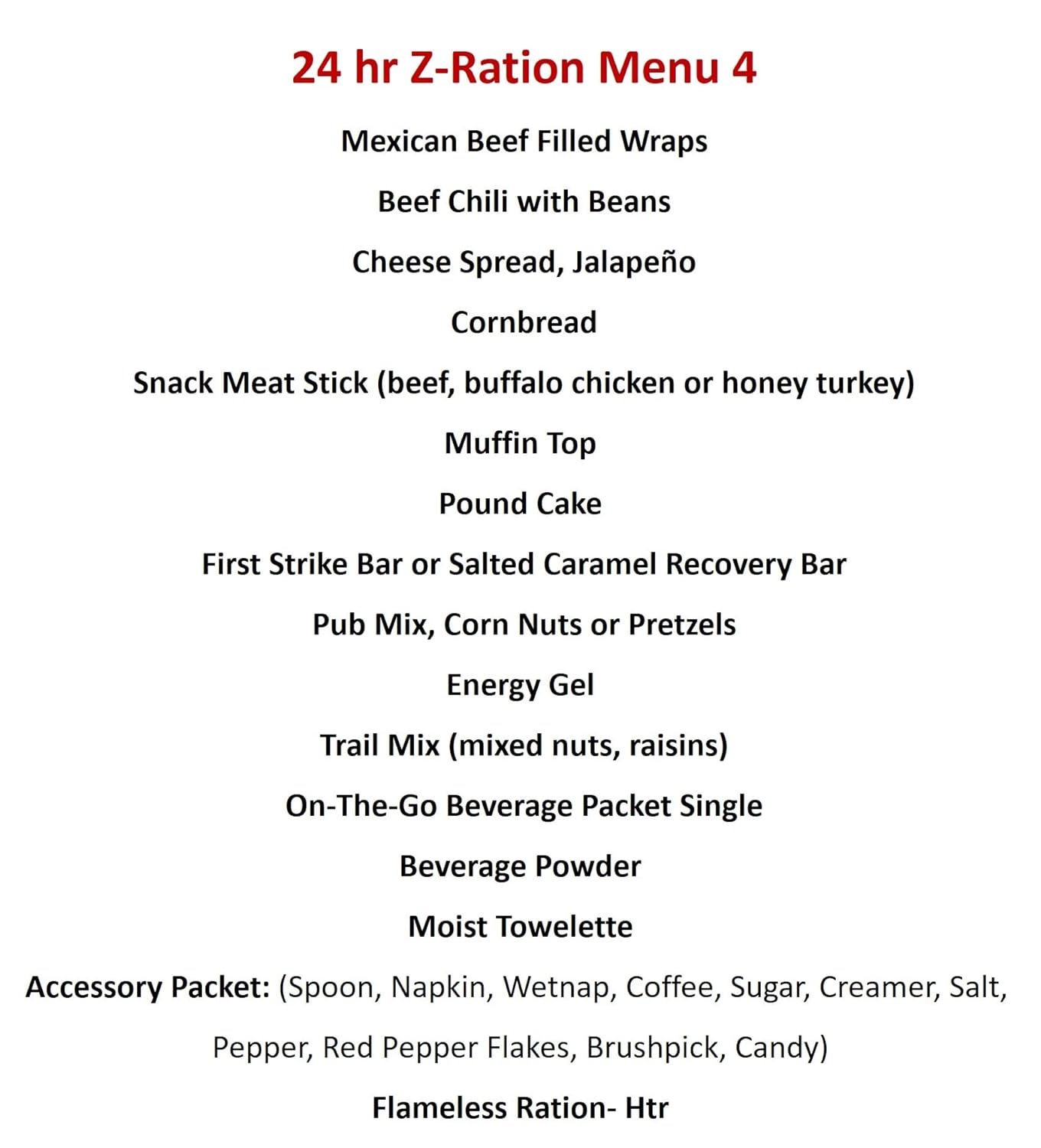 24 hr Z-Ration Menu 4

Mexican Beef Filled Wraps

Beef Chili with Beans

Cheese Spread, Jalapeño

Cornbread

Snack Meat Stick (beef, buffalo chicken or honey turkey)

Muffin Top

Pound Cake

First Strike Bar or Salted Caramel Recovery Bar

Pub Mix, Corn Nuts or Pretzels

Energy Gel

Trail Mix (mixed nuts, raisins)

On-The-Go Beverage Packet Single

Beverage Powder

Moist Towelette

Accessory Packet: (Spoon, Napkin, Wetnap, Coffee, Sugar, Creamer, Salt, Pepper, Red Pepper Flakes, Brushpick, Candy)

Flameless Ration- Htr